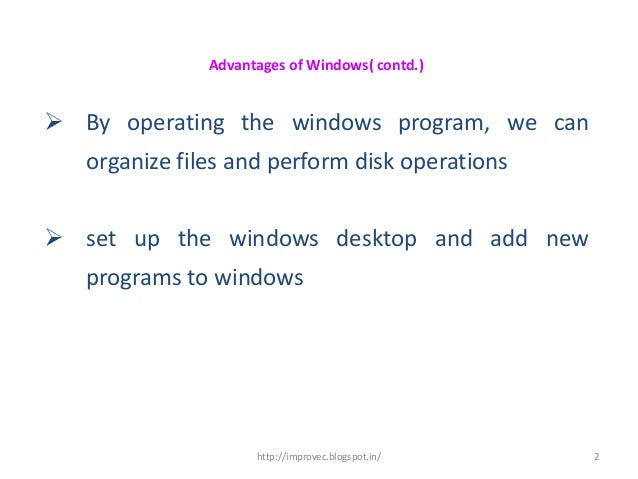 Advantages of Windows( contd.)

➢ By operating the windows program, we can organize files and perform disk operations

➢ set up the windows desktop and add new programs to windows

http://improvec.blogspot.in/

2